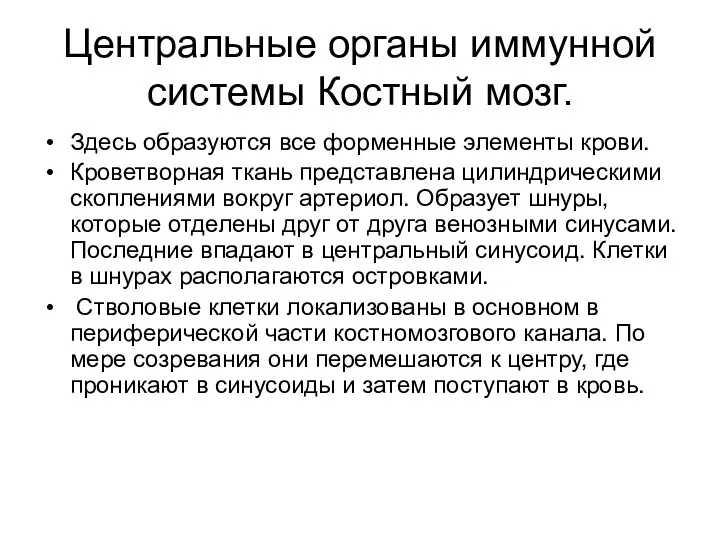 Центральные органы иммунной системы Костный мозг.

• Здесь образуются все форменные элементы крови.

• Кроветворная ткань представлена цилиндрическими скоплениями вокруг артериол. Образует шнуры, которые отделены друг от друга венозными синусами. Последние впадают в центральный синусоид. Клетки в шнурах располагаются островками.

• Стволовые клетки локализованы в основном в периферической части костномозгового канала. По мере созревания они перемешаются к центру, где проникают в синусоиды и затем поступают в кровь.